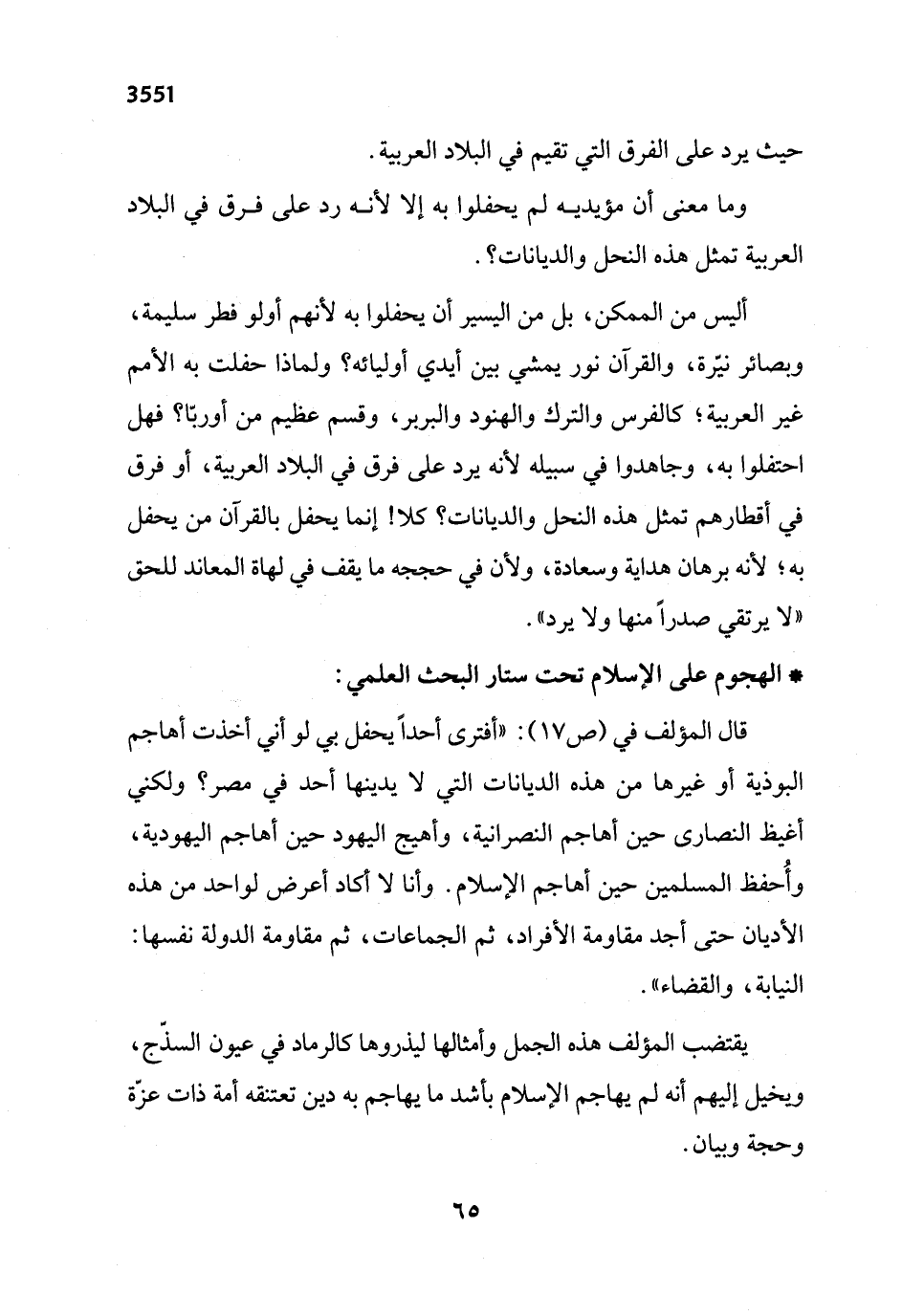 3551

حيث يرد على الفرق التي تقيم في البلاد العربية.

وما معنى أن مؤيديه لم يحفلوا به إلا لأنه رد على فرق في البلاد العربية تمثل هذه النحل والديانات؟.

أليس من الممكن، بل من اليسير أن يحفلوا به لأنهم أولو فطر سليمة، وبصائر نيّرة، والقرآن نور يمشي بين أيدي أوليائه؟ ولماذا حفلت به الأمم غير العربية؛ كالفرس والترك والهنود والبربر، وقسم عظيم من أوربّا؟ فهل احتفلوا به، وجاهدوا في سبيله لأنه يرد على فرق في البلاد العربية، أو فرق في أقطارهم تمثل هذه النحل والديانات؟ كلا! إنما يحفل بالقرآن من يحفل به؛ لأنه برهان هداية وسعادة، ولأن في حججه ما يقف في لهاة المعاند للحق «لا يرتقي صدراً منها ولا يرد».

* الهجوم على الإسلام تحت ستار البحث العلمي:

قال المؤلف في (ص١٧): «أفترى أحداً يحفل بي لو أني أخذت أهاجم البوذية أو غيرها من هذه الديانات التي لا يدينها أحد في مصر؟ ولكني أغيظ النصارى حين أهاجم النصرانية، وأهيج اليهود حين أهاجم اليهودية، وأُحفظ المسلمين حين أهاجم الإسلام. وأنا لا أكاد أعرض لواحد من هذه الأديان حتى أجد مقاومة الأفراد، ثم الجماعات، ثم مقاومة الدولة نفسها: النيابة، والقضاء».

يقتضب المؤلف هذه الجمل وأمثالها ليذروها كالرماد في عيون السذّج، ويخيل إليهم أنه لم يهاجم الإسلام بأشد ما يهاجم به دين تعتنقه أمة ذات عزّة وحجة وبيان.

٦٥